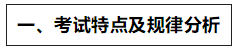 一、考试特点及规律分析